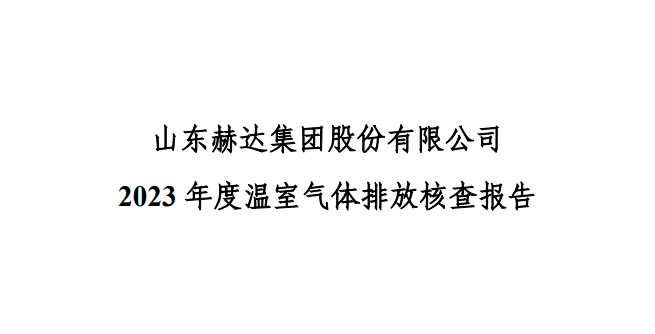 山东赫达集团股份有限公司

2023 年度温室气体排放核查报告